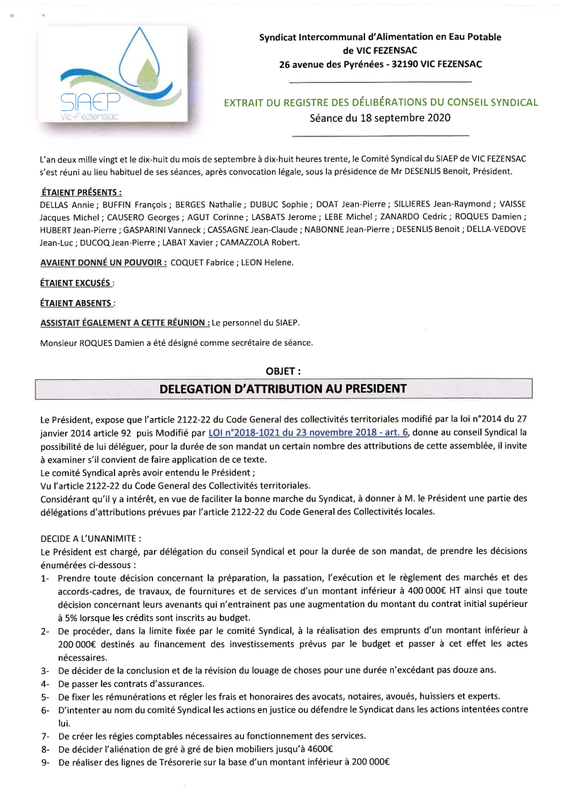 SIAEP
Vic-Fezensac

Syndicat Intercommunal d'Alimentation en Eau Potable de VIC FEZENSAC
26 avenue des Pyrénées - 32190 VIC FEZENSAC

EXTRAIT DU REGISTRE DES DÉLIBÉRATIONS DU CONSEIL SYNDICAL
Séance du 18 septembre 2020

L'an deux mille vingt et le dix-huit du mois de septembre à dix-huit heures trente, le Comité Syndical du SIAEP de VIC FEZENSAC s'est réuni au lieu habituel de ses séances, après convocation légale, sous la présidence de Mr DESENLIS Benoit, Président.

ÉTAIENT PRÉSENTS :
DELLAS Annie ; BUFFIN François ; BERGES Nathalie ; DUBUC Sophie ; DOAT Jean-Pierre ; SILLIERES Jean-Raymond ; VAISSE Jacques Michel ; CAUSERO Georges ; AGUT Corinne ; LASBATS Jerome ; LEBE Michel ; ZANARDO Cedric ; ROQUES Damien ; HUBERT Jean-Pierre ; GASPARINI Vanneck ; CASSAGNE Jean-Claude ; NABONNE Jean-Pierre ; DESENLIS Benoit ; DELLA-VEDOVE Jean-Luc ; DUCOQ Jean-Pierre ; LABAT Xavier ; CAMAZZOLA Robert.

AVAIENT DONNÉ UN POUVOIR : COQUET Fabrice ; LEON Helene.

ÉTAIENT EXCUSÉS :

ÉTAIENT ABSENTS :

ASSISTAIT ÉGALEMENT A CETTE RÉUNION : Le personnel du SIAEP.

Monsieur ROQUES Damien a été désigné comme secrétaire de séance.

OBJET :
DELEGATION D'ATTRIBUTION AU PRESIDENT

Le Président, expose que l'article 2122-22 du Code General des collectivités territoriales modifié par la loi n°2014 du 27 janvier 2014 article 92 puis Modifié par LOI n°2018-1021 du 23 novembre 2018 - art. 6, donne au conseil Syndical la possibilité de lui déléguer, pour la durée de son mandat un certain nombre des attributions de cette assemblée, il invite à examiner s'il convient de faire application de ce texte.
Le comité Syndical après avoir entendu le Président ;
Vu l'article 2122-22 du Code General des Collectivités territoriales.
Considérant qu'il y a intérêt, en vue de faciliter la bonne marche du Syndicat, à donner à M. le Président une partie des délégations d'attributions prévues par l'article 2122-22 du Code General des Collectivités locales.

DECIDE A L'UNANIMITE :
Le Président est chargé, par délégation du conseil Syndical et pour la durée de son mandat, de prendre les décisions énumérées ci-dessous :
1- Prendre toute décision concernant la préparation, la passation, l'exécution et le règlement des marchés et des accords-cadres, de travaux, de fournitures et de services d'un montant inférieur à 400 000€ HT ainsi que toute décision concernant leurs avenants qui n'entrainent pas une augmentation du montant du contrat initial supérieur à 5% lorsque les crédits sont inscrits au budget.
2- De procéder, dans la limite fixée par le comité Syndical, à la réalisation des emprunts d'un montant inférieur à 200 000€ destinés au financement des investissements prévus par le budget et passer à cet effet les actes nécessaires.
3- De décider de la conclusion et de la révision du louage de choses pour une durée n'excédant pas douze ans.
4- De passer les contrats d'assurances.
5- De fixer les rémunérations et régler les frais et honoraires des avocats, notaires, avoués, huissiers et experts.
6- D'intenter au nom du comité Syndical les actions en justice ou défendre le Syndicat dans les actions intentées contre lui.
7- De créer les régies comptables nécessaires au fonctionnement des services.
8- De décider l'aliénation de gré à gré de bien mobiliers jusqu'à 4600€
9- De réaliser des lignes de Trésorerie sur la base d'un montant inférieur à 200 000€